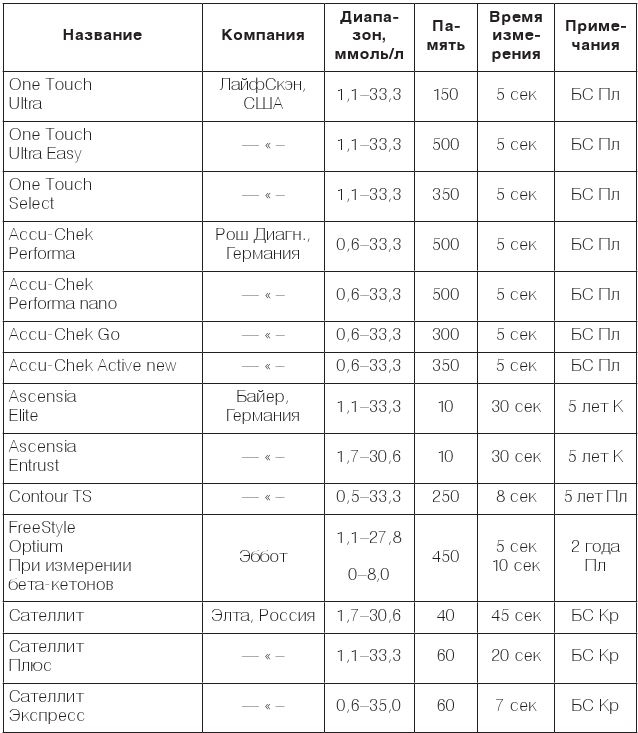 | Название | Компания | Диапазон, ммоль/л | Память | Время измерения | Примечания |
|---|---|---|---|---|---|
| One Touch Ultra | ЛайфСкэн, США | 1,1–33,3 | 150 | 5 сек | БС Пл |
| One Touch Ultra Easy | — « – | 1,1–33,3 | 500 | 5 сек | БС Пл |
| One Touch Select | — « – | 1,1–33,3 | 350 | 5 сек | БС Пл |
| Accu-Chek Performa | Рош Диагн., Германия | 0,6–33,3 | 500 | 5 сек | БС Пл |
| Accu-Chek Performa nano | — « – | 0,6–33,3 | 500 | 5 сек | БС Пл |
| Accu-Chek Go | — « – | 0,6–33,3 | 300 | 5 сек | БС Пл |
| Accu-Chek Active new | — « – | 0,6–33,3 | 350 | 5 сек | БС Пл |
| Ascensia Elite | Байер, Германия | 1,1–33,3 | 10 | 30 сек | 5 лет К |
| Ascensia Entrust | — « – | 1,7–30,6 | 10 | 30 сек | 5 лет К |
| Contour TS | — « – | 0,5–33,3 | 250 | 8 сек | 5 лет Пл |
| FreeStyle Optium При измерении бета-кетонов | Эббот | 1,1–27,8  0–8,0 | 450 | 5 сек 10 сек | 2 года Пл |
| Сателлит | Элта, Россия | 1,7–30,6 | 40 | 45 сек | БС Кр |
| Сателлит Плюс | — « – | 1,1–33,3 | 60 | 20 сек | БС Кр |
| Сателлит Экспресс | — « – | 0,6–35,0 | 60 | 7 сек | БС Кр |